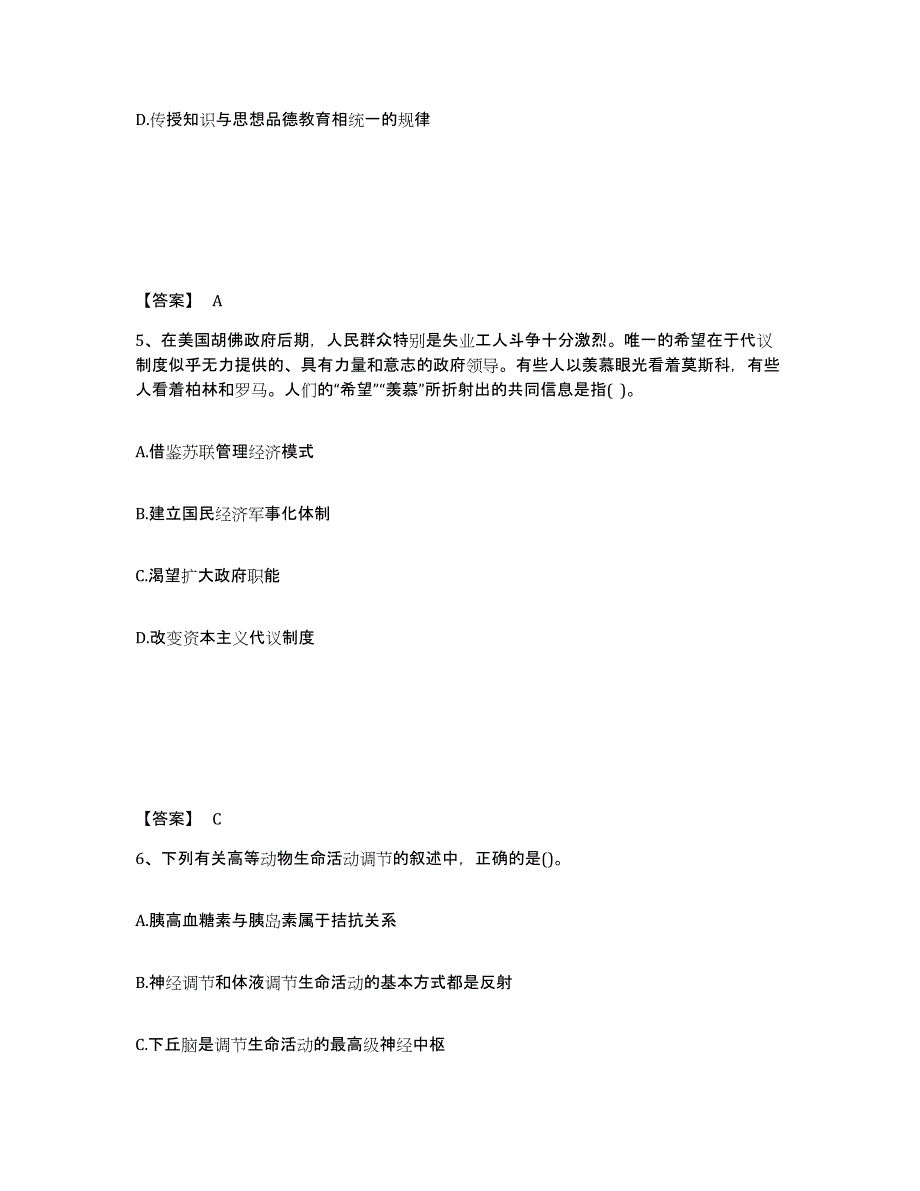 D.传授知识与思想品德教育相统一的规律

【答案】 A

5、在美国胡佛政府后期，人民群众特别是失业工人斗争十分激烈。唯一的希望在于代议制度似乎无力提供的、具有力量和意志的政府领导。有些人以羡慕眼光看着莫斯科，有些人看着柏林和罗马。人们的“希望”“羡慕”所折射出的共同信息是指( )。

A.借鉴苏联管理经济模式

B.建立国民经济军事化体制

C.渴望扩大政府职能

D.改变资本主义代议制度

【答案】 C

6、下列有关高等动物生命活动调节的叙述中，正确的是()。

A.胰高血糖素与胰岛素属于拮抗关系

B.神经调节和体液调节生命活动的基本方式都是反射

C.下丘脑是调节生命活动的最高级神经中枢